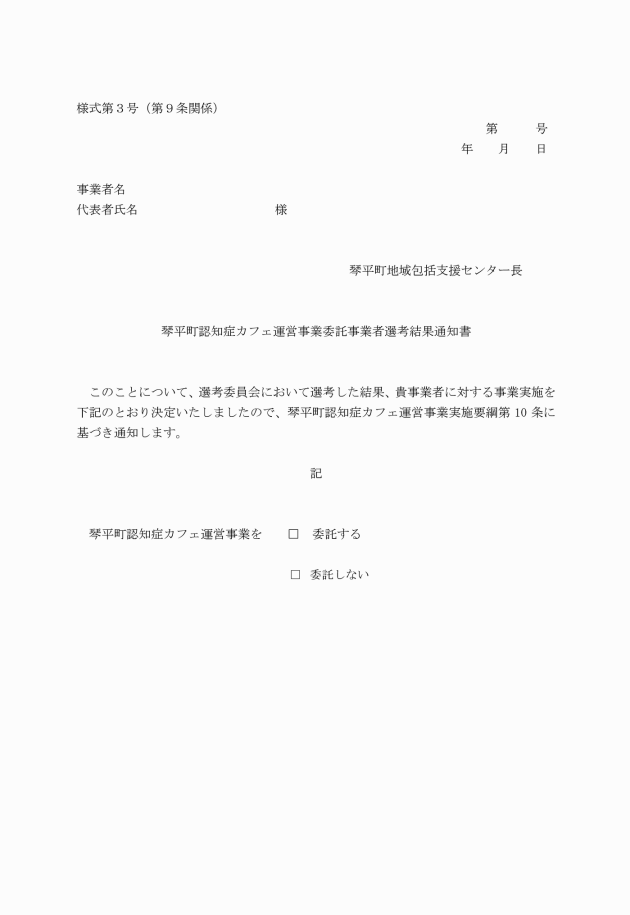 様式第３号（第９条関係）

第　　号

年　月　日

事業者名

代表者氏名　　　　　　　　様

琴平町地域包括支援センター長

琴平町認知症カフェ運営事業委託事業者選考結果通知書

このことについて、選考委員会において選考した結果、貴事業者に対する事業実施を下記のとおり決定いたしましたので、琴平町認知症カフェ運営事業実施要綱第 10 条に基づき通知します。

記

琴平町認知症カフェ運営事業を　□　委託する

□　委託しない